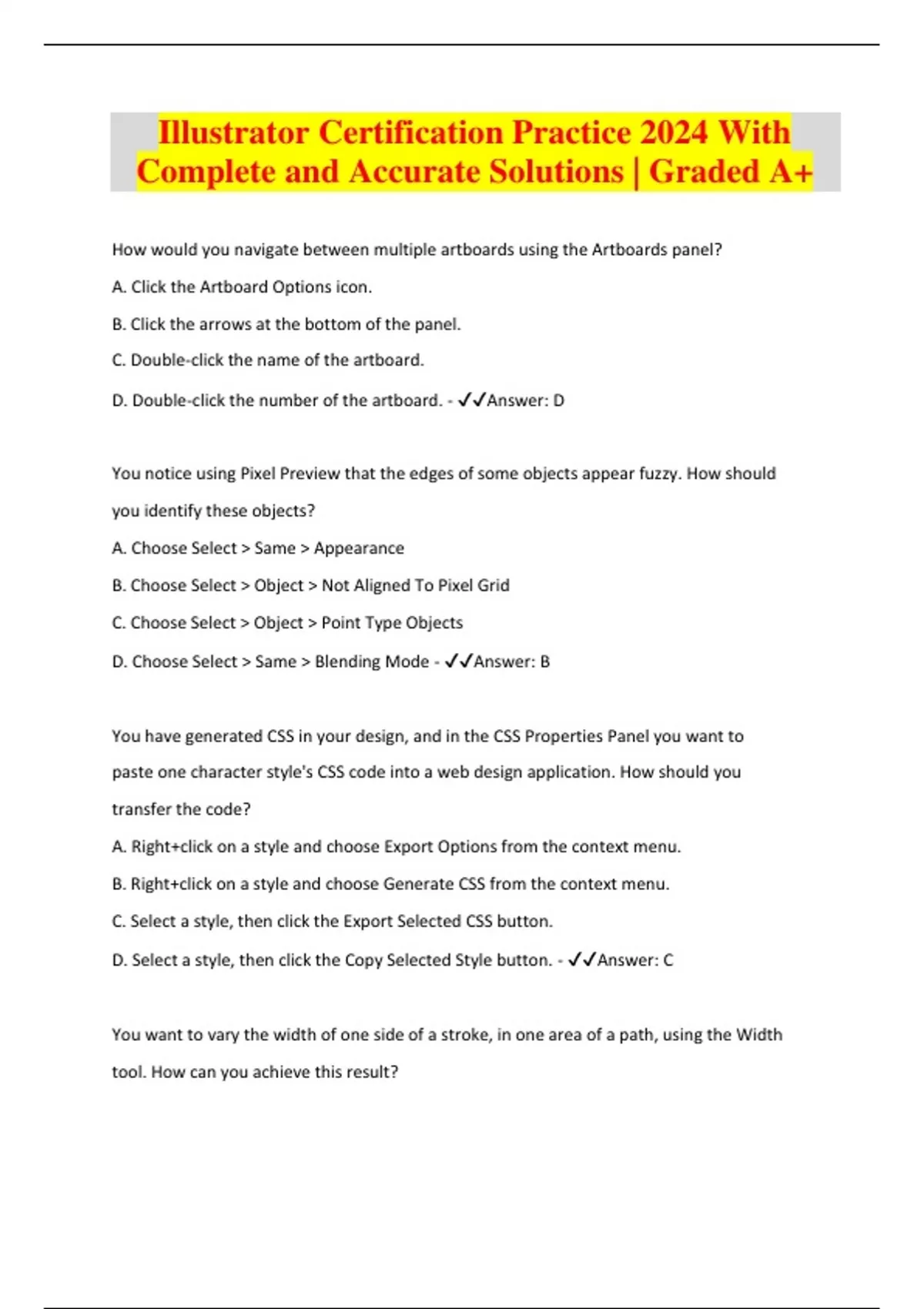 Illustrator Certification Practice 2024 With Complete and Accurate Solutions | Graded A+

How would you navigate between multiple artboards using the Artboards panel?

A. Click the Artboard Options icon.

B. Click the arrows at the bottom of the panel.

C. Double-click the name of the artboard.

D. Double-click the number of the artboard. - ✓✓Answer: D

You notice using Pixel Preview that the edges of some objects appear fuzzy. How should you identify these objects?

A. Choose Select > Same > Appearance

B. Choose Select > Object > Not Aligned To Pixel Grid

C. Choose Select > Object > Point Type Objects

D. Choose Select > Same > Blending Mode - ✓✓Answer: B

You have generated CSS in your design, and in the CSS Properties Panel you want to paste one character style's CSS code into a web design application. How should you transfer the code?

A. Right+click on a style and choose Export Options from the context menu.

B. Right+click on a style and choose Generate CSS from the context menu.

C. Select a style, then click the Export Selected CSS button.

D. Select a style, then click the Copy Selected Style button. - ✓✓Answer: C

You want to vary the width of one side of a stroke, in one area of a path, using the Width tool. How can you achieve this result?